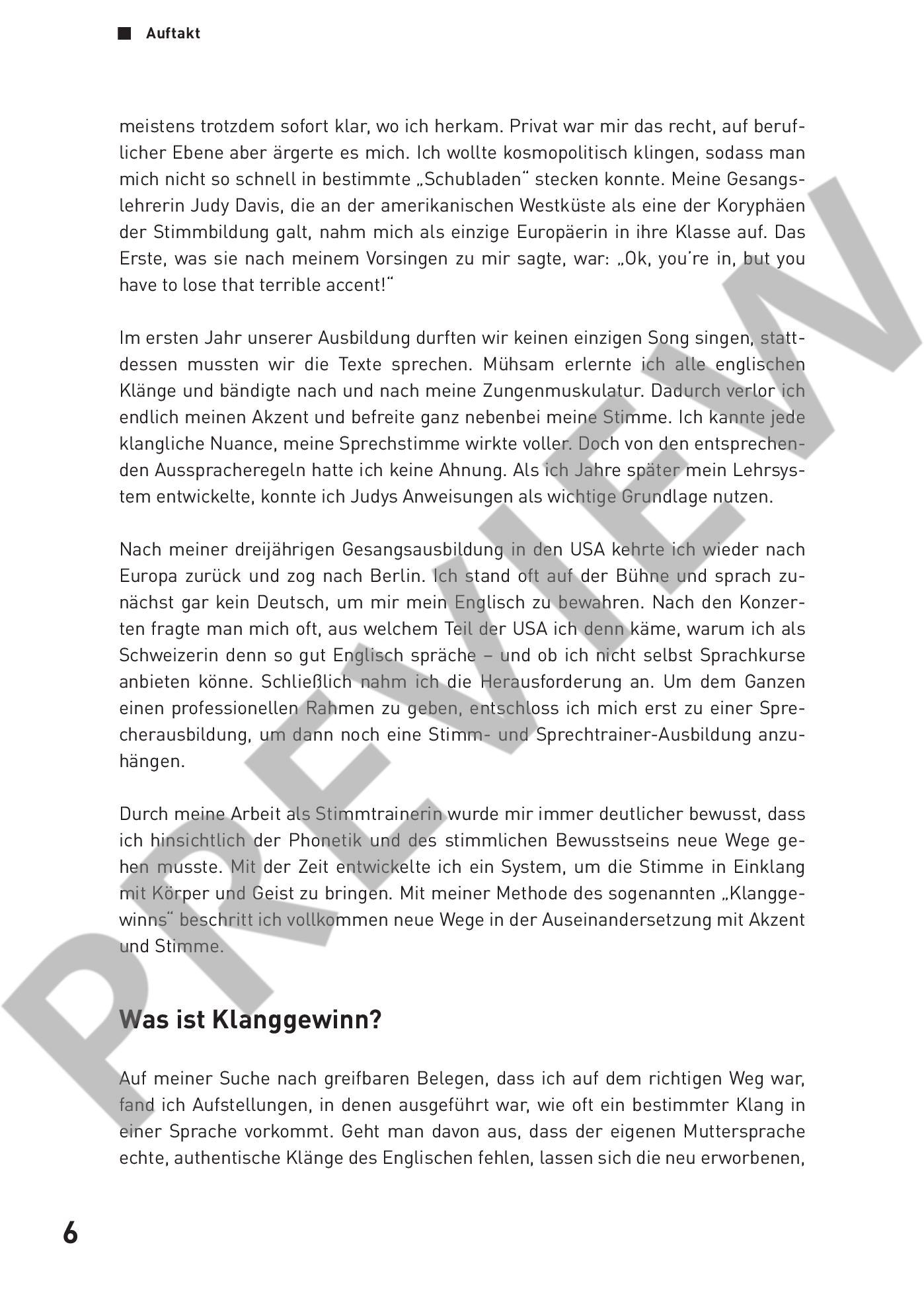 Auftakt

meistens trotzdem sofort klar, wo ich herkam. Privat war mir das recht, auf beruflicher Ebene aber ärgerte es mich. Ich wollte kosmopolitisch klingen, sodass man mich nicht so schnell in bestimmte „Schubladen“ stecken konnte. Meine Gesangslehrerin Judy Davis, die an der amerikanischen Westküste als eine der Koryphäen der Stimmbildung galt, nahm mich als einzige Europäerin in ihre Klasse auf. Das Erste, was sie nach meinem Vorsingen zu mir sagte, war: „Ok, you're in, but you have to lose that terrible accent!“

Im ersten Jahr unserer Ausbildung durften wir keinen einzigen Song singen, stattdessen mussten wir die Texte sprechen. Mühsam erlernte ich alle englischen Klänge und bändigte nach und nach meine Zungenmuskulatur. Dadurch verlor ich endlich meinen Akzent und befreite ganz nebenbei meine Stimme. Ich kannte jede klangliche Nuance, meine Sprechstimme wirkte voller. Doch von den entsprechenden Ausspracheregeln hatte ich keine Ahnung. Als ich Jahre später mein Lehrsystem entwickelte, konnte ich Judys Anweisungen als wichtige Grundlage nutzen.

Nach meiner dreijährigen Gesangsausbildung in den USA kehrte ich wieder nach Europa zurück und zog nach Berlin. Ich stand oft auf der Bühne und sprach zunächst gar kein Deutsch, um mir mein Englisch zu bewahren. Nach den Konzerten fragte man mich oft, aus welchem Teil der USA ich denn käme, warum ich als Schweizerin denn so gut Englisch spräche – und ob ich nicht selbst Sprachkurse anbieten könne. Schließlich nahm ich die Herausforderung an. Um dem Ganzen einen professionellen Rahmen zu geben, entschloss ich mich erst zu einer Sprecherausbildung, um dann noch eine Stimm- und Sprechtrainer-Ausbildung anzuhängen.

Durch meine Arbeit als Stimmtrainerin wurde mir immer deutlicher bewusst, dass ich hinsichtlich der Phonetik und des stimmlichen Bewusstseins neue Wege gehen musste. Mit der Zeit entwickelte ich ein System, um die Stimme in Einklang mit Körper und Geist zu bringen. Mit meiner Methode des sogenannten „Klanggewinns“ beschritt ich vollkommen neue Wege in der Auseinandersetzung mit Akzent und Stimme.

Was ist Klanggewinn?

Auf meiner Suche nach greifbaren Belegen, dass ich auf dem richtigen Weg war, fand ich Aufstellungen, in denen ausgeführt war, wie oft ein bestimmter Klang in einer Sprache vorkommt. Geht man davon aus, dass der eigenen Muttersprache echte, authentische Klänge des Englischen fehlen, lassen sich die neu erworbenen,

6

PREVIEW